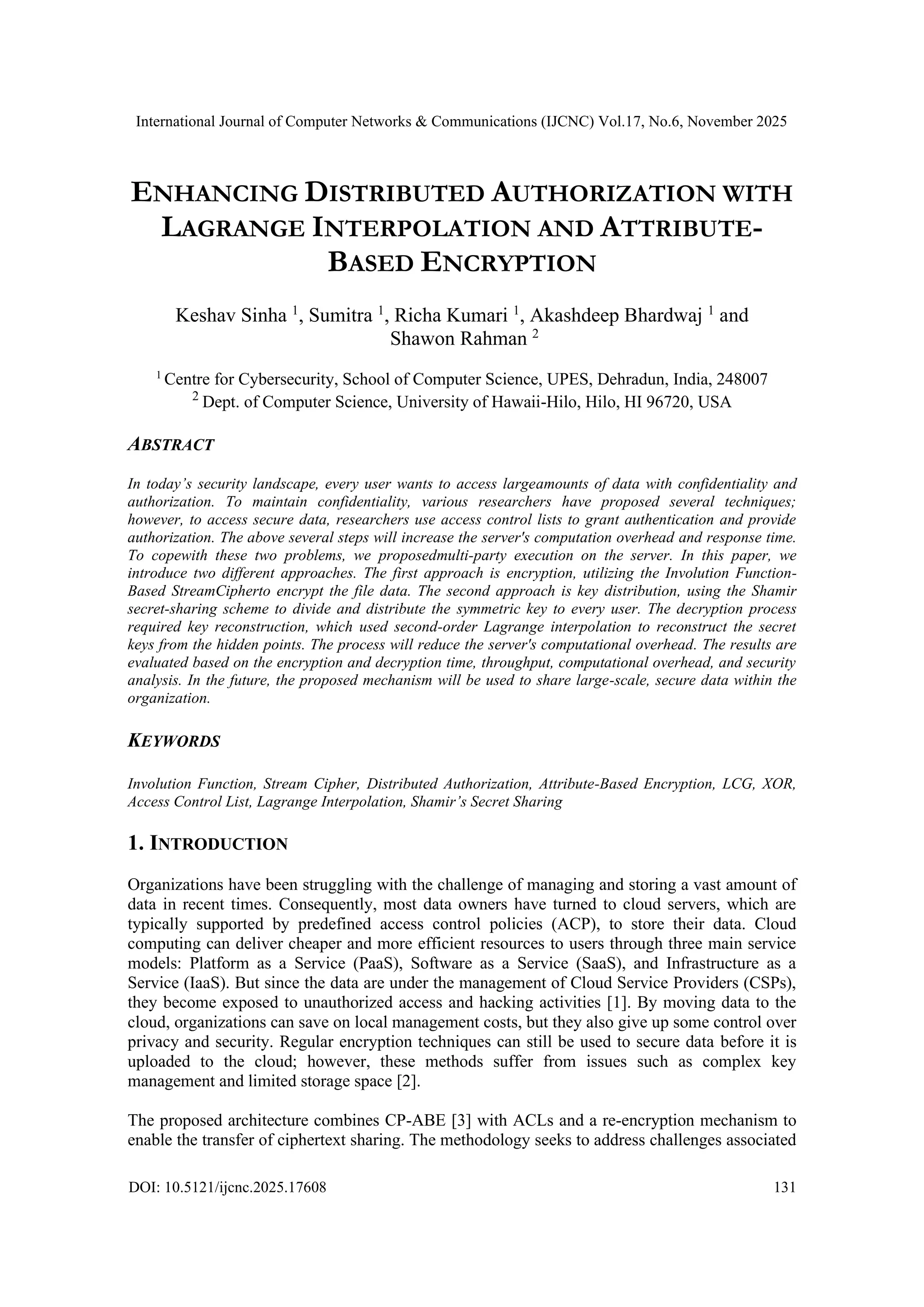 International Journal of Computer Networks & Communications (IJCNC) Vol.17, No.6, November 2025

ENHANCING DISTRIBUTED AUTHORIZATION WITH LAGRANGE INTERPOLATION AND ATTRIBUTE-BASED ENCRYPTION

Keshav Sinha $^1$, Sumitra $^1$, Richa Kumari $^1$, Akashdeep Bhardwaj $^1$ and Shawon Rahman $^2$

$^1$ Centre for Cybersecurity, School of Computer Science, UPES, Dehradun, India, 248007
$^2$ Dept. of Computer Science, University of Hawaii-Hilo, Hilo, HI 96720, USA

ABSTRACT

In today's security landscape, every user wants to access largeamounts of data with confidentiality and authorization. To maintain confidentiality, various researchers have proposed several techniques; however, to access secure data, researchers use access control lists to grant authentication and provide authorization. The above several steps will increase the server's computation overhead and response time. To copewith these two problems, we proposedmulti-party execution on the server. In this paper, we introduce two different approaches. The first approach is encryption, utilizing the Involution Function-Based StreamCipherto encrypt the file data. The second approach is key distribution, using the Shamir secret-sharing scheme to divide and distribute the symmetric key to every user. The decryption process required key reconstruction, which used second-order Lagrange interpolation to reconstruct the secret keys from the hidden points. The process will reduce the server's computational overhead. The results are evaluated based on the encryption and decryption time, throughput, computational overhead, and security analysis. In the future, the proposed mechanism will be used to share large-scale, secure data within the organization.

KEYWORDS

Involution Function, Stream Cipher, Distributed Authorization, Attribute-Based Encryption, LCG, XOR, Access Control List, Lagrange Interpolation, Shamir's Secret Sharing

1. INTRODUCTION

Organizations have been struggling with the challenge of managing and storing a vast amount of data in recent times. Consequently, most data owners have turned to cloud servers, which are typically supported by predefined access control policies (ACP), to store their data. Cloud computing can deliver cheaper and more efficient resources to users through three main service models: Platform as a Service (PaaS), Software as a Service (SaaS), and Infrastructure as a Service (IaaS). But since the data are under the management of Cloud Service Providers (CSPs), they become exposed to unauthorized access and hacking activities [1]. By moving data to the cloud, organizations can save on local management costs, but they also give up some control over privacy and security. Regular encryption techniques can still be used to secure data before it is uploaded to the cloud; however, these methods suffer from issues such as complex key management and limited storage space [2].

The proposed architecture combines CP-ABE [3] with ACLs and a re-encryption mechanism to enable the transfer of ciphertext sharing. The methodology seeks to address challenges associated

DOI: 10.5121/ijcnc.2025.17608 131